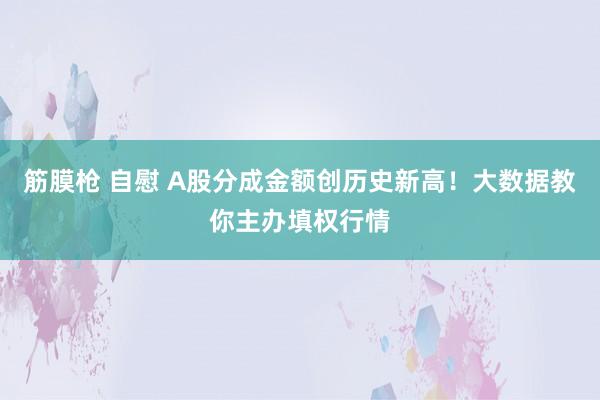 筋膜枪 自慰 A股分成金额创历史新高！大数据教你主办填权行情